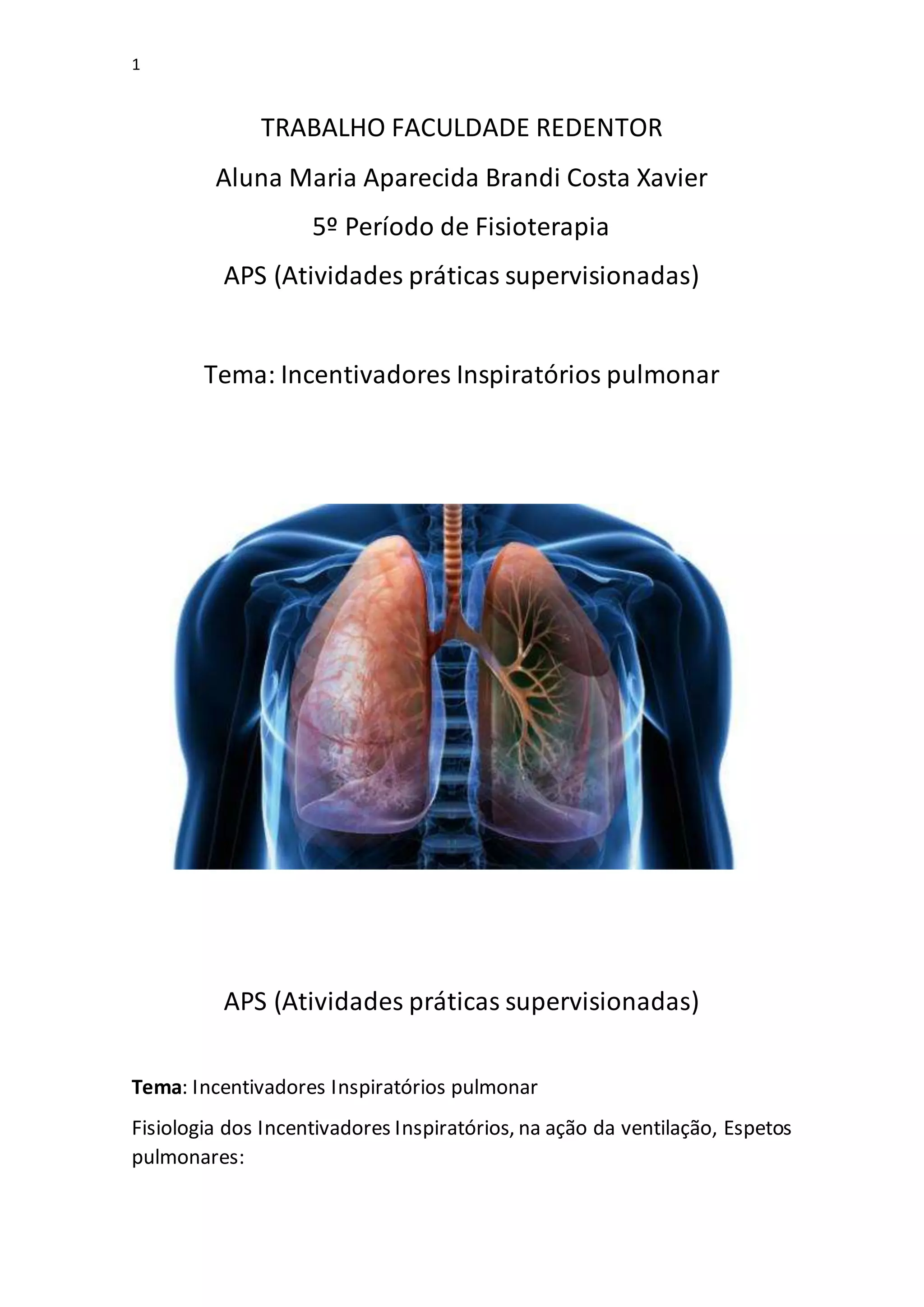 1

TRABALHO FACULDADE REDENTOR

Aluna Maria Aparecida Brandi Costa Xavier

5º Período de Fisioterapia

APS (Atividades práticas supervisionadas)

Tema: Incentivadores Inspiratórios pulmonar

APS (Atividades práticas supervisionadas)

Tema: Incentivadores Inspiratórios pulmonar

Fisiologia dos Incentivadores Inspiratórios, na ação da ventilação, Espetos pulmonares: